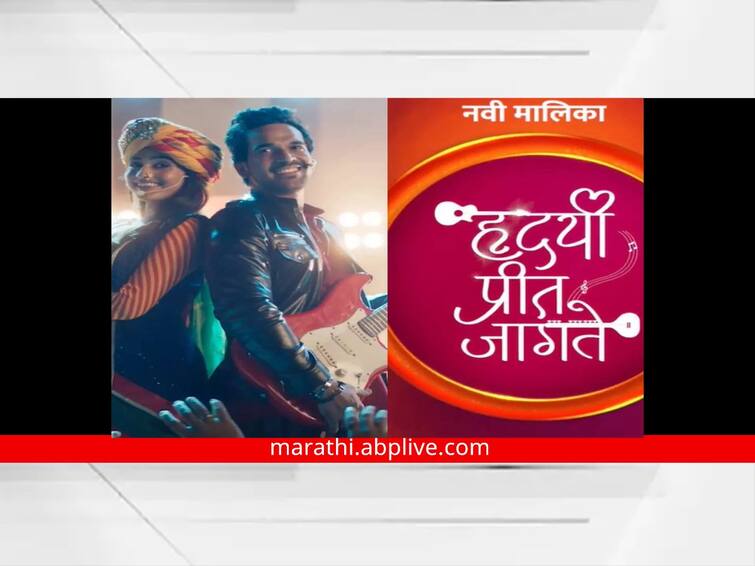 नवी मालिका

हृदयी प्रीत जागते

marathi.abplive.com